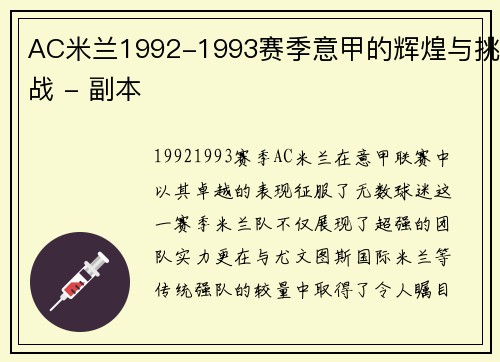 AC米兰1992-1993赛季意甲的辉煌与挑战 - 副本

19921993赛季AC米兰在意甲联赛中以其卓越的表现征服了无数球迷这一赛季米兰队不仅展现了超强的团队实力更在与尤文图斯国际米兰等传统强队的较量中取得了令人瞩目